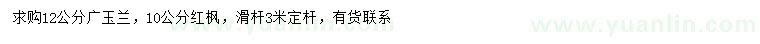 求购12公分广玉兰，10公分红枫，滑杆3米定杆，有货联系

www.yuanlin.com